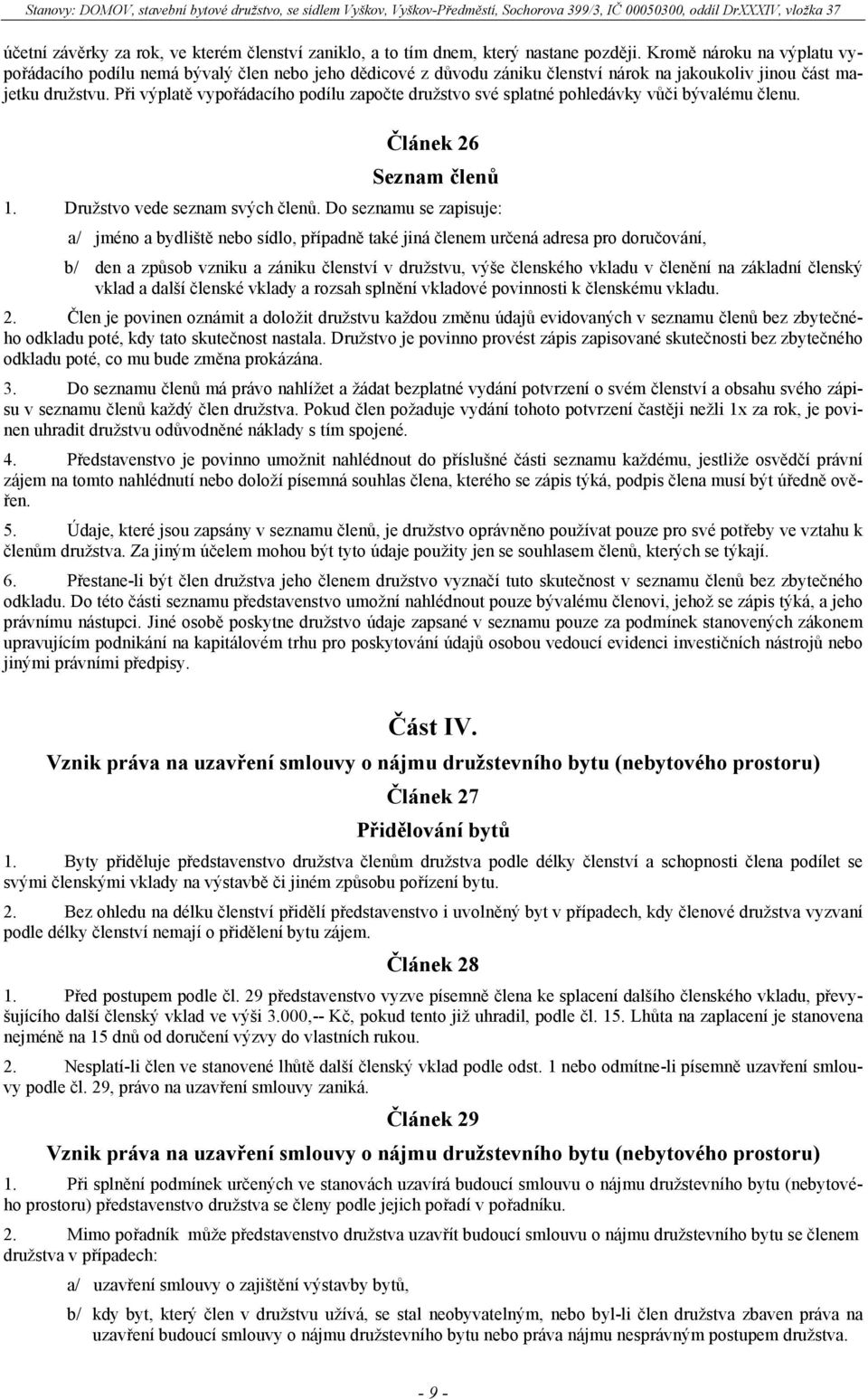 Stanovy: DOMOV, stavební bytové družstvo, se sídlem Vyškov, Vyškov-Předměstí, Sochorova 399/3, IČ 00050300, oddíl DrXXXIV, vložka 37

účetní závěrky za rok, ve kterém členství zaniklo, a to tím dnem, který nastane později. Kromě nároku na výplatu vypořádacího podílu nemá bývalý člen nebo jeho dědicové z důvodu zániku členství nárok na jakoukoliv jinou část majetku družstvu. Při výplatě vypořádacího podílu započte družstvo své splatné pohledávky vůči bývalému členu.

Článek 26

Seznam členů

1. Družstvo vede seznam svých členů. Do seznamu se zapisuje:

a/ jméno a bydliště nebo sídlo, případně také jiná členem určená adresa pro doručování,

b/ den a způsob vzniku a zániku členství v družstvu, výše členského vkladu v členění na základní členský vklad a další členské vklady a rozsah splnění vkladové povinnosti k členskému vkladu.

2. Člen je povinen oznámit a doložit družstvu každou změnu údajů evidovaných v seznamu členů bez zbytečného odkladu poté, kdy tato skutečnost nastala. Družstvo je povinno provést zápis zapisované skutečnosti bez zbytečného odkladu poté, co mu bude změna prokázána.

3. Do seznamu členů má právo nahlížet a žádat bezplatné vydání potvrzení o svém členství a obsahu svého zápisu v seznamu členů každý člen družstva. Pokud člen požaduje vydání tohoto potvrzení častěji nežli 1x za rok, je povinen uhradit družstvu odůvodněné náklady s tím spojené.

4. Představenstvo je povinno umožnit nahlédnout do příslušné části seznamu každému, jestliže osvědčí právní zájem na tomto nahlédnutí nebo doloží písemná souhlas člena, kterého se zápis týká, podpis člena musí být úředně ověřen.

5. Údaje, které jsou zapsány v seznamu členů, je družstvo oprávněno používat pouze pro své potřeby ve vztahu k členům družstva. Za jiným účelem mohou být tyto údaje použity jen se souhlasem členů, kterých se týkají.

6. Přestane-li být člen družstva jeho členem družstvo vyznačí tuto skutečnost v seznamu členů bez zbytečného odkladu. Do této části seznamu představenstvo umožní nahlédnout pouze bývalému členovi, jehož se zápis týká, a jeho právnímu nástupci. Jiné osobě poskytne družstvo údaje zapsané v seznamu pouze za podmínek stanovených zákonem upravujícím podnikání na kapitálovém trhu pro poskytování údajů osobou vedoucí evidenci investičních nástrojů nebo jinými právními předpisy.

Část IV.

Vznik práva na uzavření smlouvy o nájmu družstevního bytu (nebytového prostoru)

Článek 27

Přidělování bytů

1. Byty přiděluje představenstvo družstva členům družstva podle délky členství a schopnosti člena podílet se svými členskými vklady na výstavbě či jiném způsobu pořízení bytu.

2. Bez ohledu na délku členství přidělí představenstvo i uvolněný byt v případech, kdy členové družstva vyzvaní podle délky členství nemají o přidělení bytu zájem.

Článek 28

1. Před postupem podle čl. 29 představenstvo vyzve písemně člena ke splacení dalšího členského vkladu, převyšujícího další členský vklad ve výši 3.000,-- Kč, pokud tento již uhradil, podle čl. 15. Lhůta na zaplacení je stanovena nejméně na 15 dnů od doručení výzvy do vlastních rukou.

2. Nesplatí-li člen ve stanovené lhůtě další členský vklad podle odst. 1 nebo odmítne-li písemně uzavření smlouvy podle čl. 29, právo na uzavření smlouvy zaniká.

Článek 29

Vznik práva na uzavření smlouvy o nájmu družstevního bytu (nebytového prostoru)

1. Při splnění podmínek určených ve stanovách uzavírá budoucí smlouvu o nájmu družstevního bytu (nebytového prostoru) představenstvo družstva se členy podle jejich pořadí v pořadníku.

2. Mimo pořadník může představenstvo družstva uzavřít budoucí smlouvu o nájmu družstevního bytu se členem družstva v případech:

a/ uzavření smlouvy o zajištění výstavby bytů,

b/ kdy byt, který člen v družstvu užívá, se stal neobyvatelným, nebo byl-li člen družstva zbaven práva na uzavření budoucí smlouvy o nájmu družstevního bytu nebo práva nájmu nesprávným postupem družstva.

- 9 -